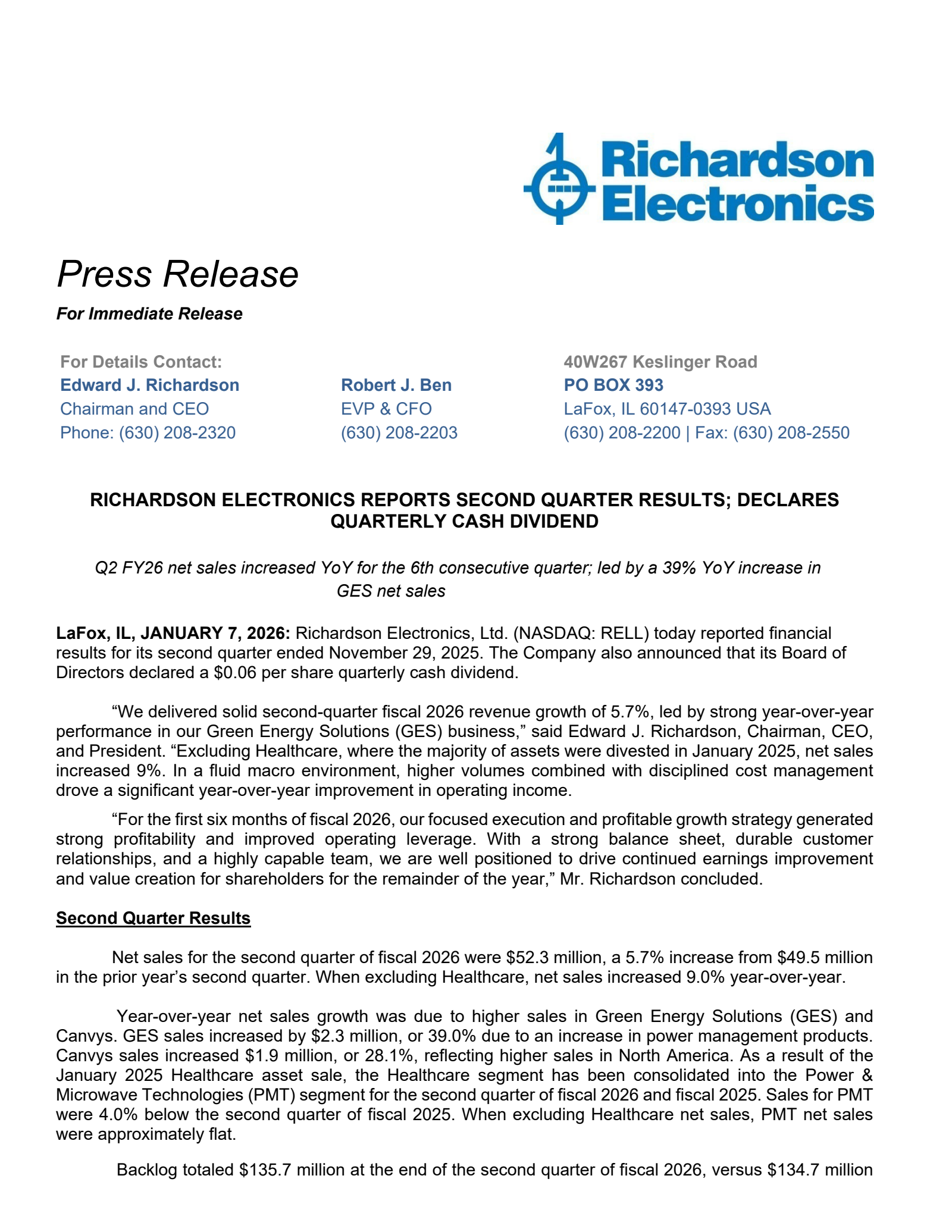 Richardson Electronics

Press Release

For Immediate Release

For Details Contact:
Edward J. Richardson
Chairman and CEO
Phone: (630) 208-2320

Robert J. Ben
EVP & CFO
(630) 208-2203

40W267 Keslinger Road
PO BOX 393
LaFox, IL 60147-0393 USA
(630) 208-2200 | Fax: (630) 208-2550

RICHARDSON ELECTRONICS REPORTS SECOND QUARTER RESULTS; DECLARES QUARTERLY CASH DIVIDEND

Q2 FY26 net sales increased YoY for the 6th consecutive quarter; led by a 39% YoY increase in GES net sales

LaFox, IL, JANUARY 7, 2026: Richardson Electronics, Ltd. (NASDAQ: RELL) today reported financial results for its second quarter ended November 29, 2025. The Company also announced that its Board of Directors declared a \$0.06 per share quarterly cash dividend.

“We delivered solid second-quarter fiscal 2026 revenue growth of 5.7%, led by strong year-over-year performance in our Green Energy Solutions (GES) business,” said Edward J. Richardson, Chairman, CEO, and President. “Excluding Healthcare, where the majority of assets were divested in January 2025, net sales increased 9%. In a fluid macro environment, higher volumes combined with disciplined cost management drove a significant year-over-year improvement in operating income.

“For the first six months of fiscal 2026, our focused execution and profitable growth strategy generated strong profitability and improved operating leverage. With a strong balance sheet, durable customer relationships, and a highly capable team, we are well positioned to drive continued earnings improvement and value creation for shareholders for the remainder of the year,” Mr. Richardson concluded.

Second Quarter Results

Net sales for the second quarter of fiscal 2026 were \$52.3 million, a 5.7% increase from \$49.5 million in the prior year’s second quarter. When excluding Healthcare, net sales increased 9.0% year-over-year.

Year-over-year net sales growth was due to higher sales in Green Energy Solutions (GES) and Canvys. GES sales increased by \$2.3 million, or 39.0% due to an increase in power management products. Canvys sales increased \$1.9 million, or 28.1%, reflecting higher sales in North America. As a result of the January 2025 Healthcare asset sale, the Healthcare segment has been consolidated into the Power & Microwave Technologies (PMT) segment for the second quarter of fiscal 2026 and fiscal 2025. Sales for PMT were 4.0% below the second quarter of fiscal 2025. When excluding Healthcare net sales, PMT net sales were approximately flat.

Backlog totaled \$135.7 million at the end of the second quarter of fiscal 2026, versus \$134.7 million